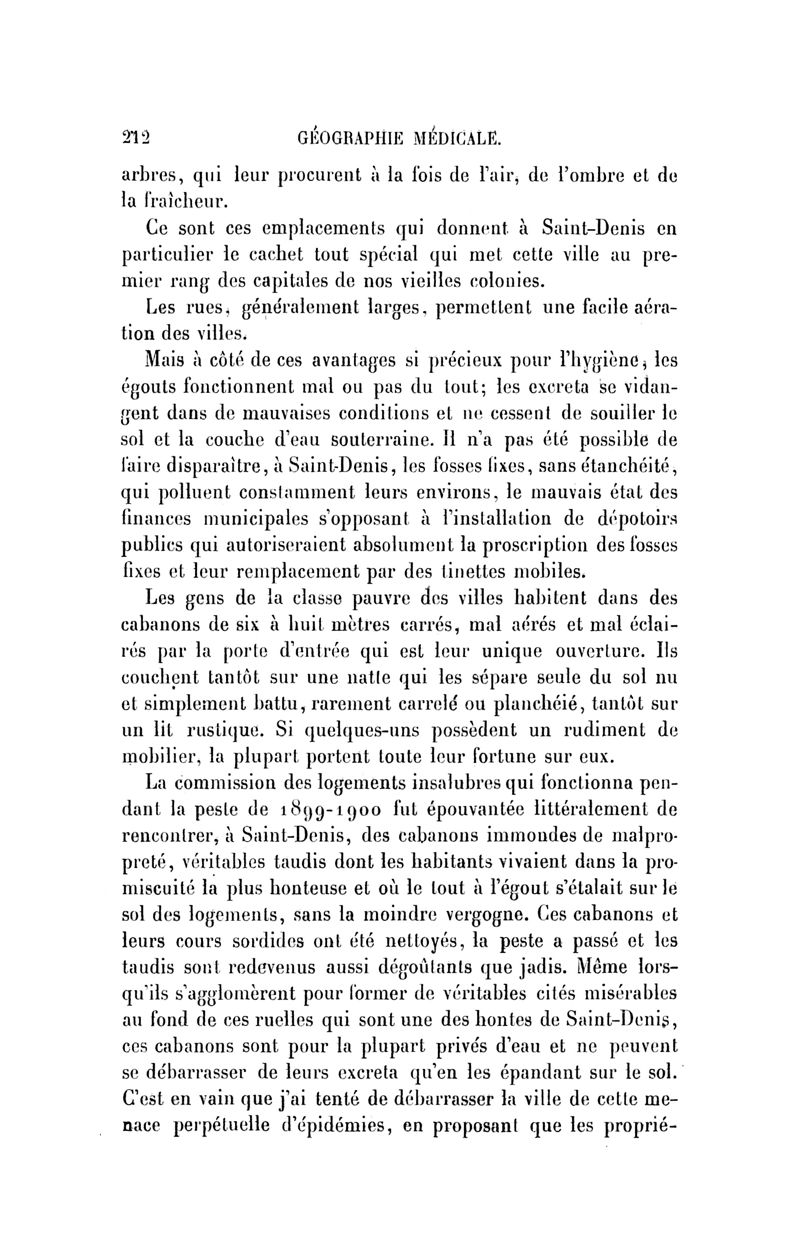 212 GÉOGRAPHIE MÉDICALE.

arbres, qui leur procurent à la fois de l'air, de l'ombre et de la fraîcheur.

Ce sont ces emplacements qui donnent à Saint-Denis en particulier le cachet tout spécial qui met cette ville au premier rang des capitales de nos vieilles colonies.

Les rues, généralement larges, permettent une facile aération des villes.

Mais à côté de ces avantages si précieux pour l'hygiène, les égouts fonctionnent mal ou pas du tout; les excreta se vidangent dans de mauvaises conditions et ne cessent de souiller le sol et la couche d'eau souterraine. Il n'a pas été possible de faire disparaître, à Saint-Denis, les fosses fixes, sans étanchéité, qui polluent constamment leurs environs, le mauvais état des finances municipales s'opposant à l'installation de dépotoirs publics qui autoriseraient absolument la proscription des fosses fixes et leur remplacement par des tinettes mobiles.

Les gens de la classe pauvre des villes habitent dans des cabanons de six à huit mètres carrés, mal aérés et mal éclairés par la porte d'entrée qui est leur unique ouverture. Ils couchent tantôt sur une natte qui les sépare seule du sol nu et simplement battu, rarement carrelé ou planchéié, tantôt sur un lit rustique. Si quelques-uns possèdent un rudiment de mobilier, la plupart portent toute leur fortune sur eux.

La commission des logements insalubres qui fonctionna pendant la peste de 1899-1900 fut épouvantée littéralement de rencontrer, à Saint-Denis, des cabanons immondes de malpropreté, véritables taudis dont les habitants vivaient dans la promiscuité la plus honteuse et où le tout à l'égout s'étalait sur le sol des logements, sans la moindre vergogne. Ces cabanons et leurs cours sordides ont été nettoyés, la peste a passé et les taudis sont redevenus aussi dégoûtants que jadis. Même lorsqu'ils s'agglomèrent pour former de véritables cités misérables au fond de ces ruelles qui sont une des hontes de Saint-Denis, ces cabanons sont pour la plupart privés d'eau et ne peuvent se débarrasser de leurs excreta qu'en les épandant sur le sol. C'est en vain que j'ai tenté de débarrasser la ville de cette menace perpétuelle d'épidémies, en proposant que les proprié-